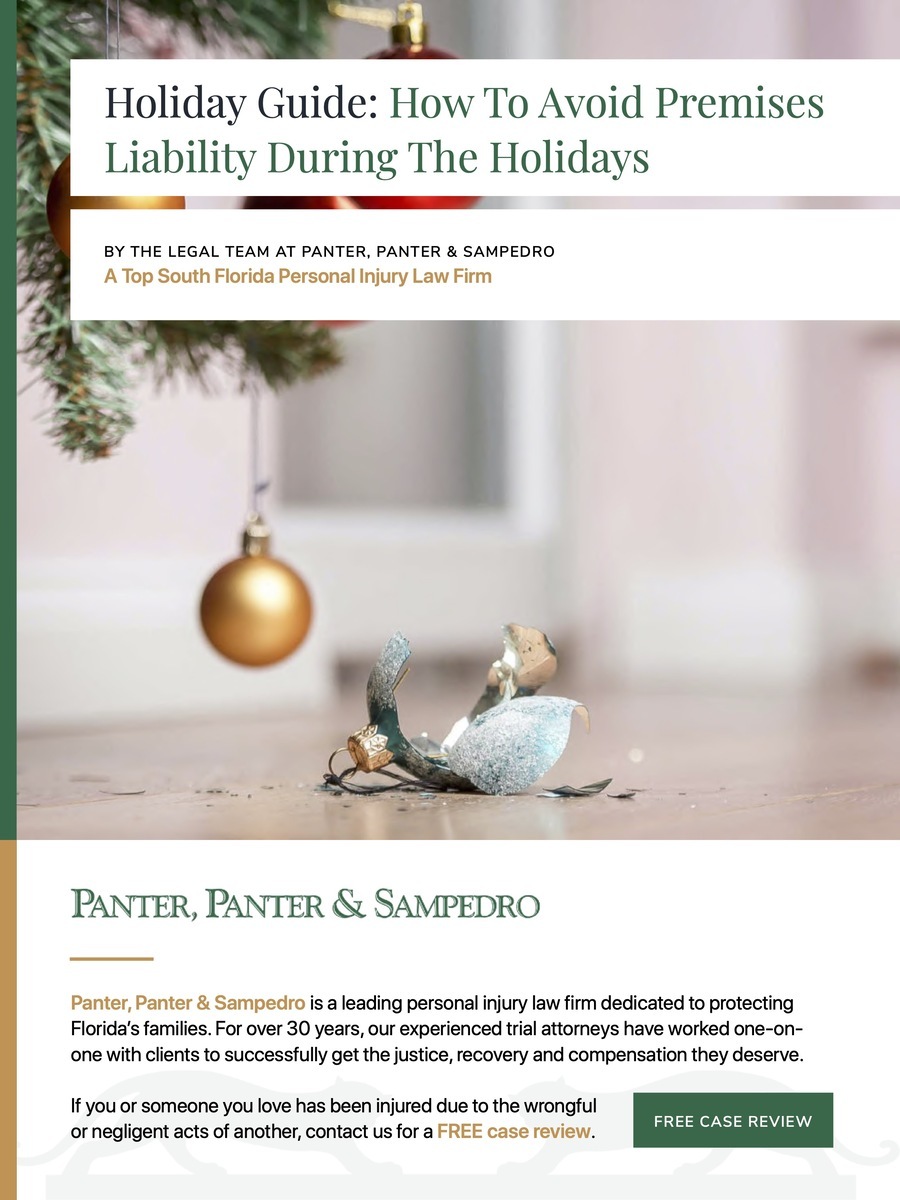 Holiday Guide: How To Avoid Premises Liability During The Holidays

BY THE LEGAL TEAM AT PANTER, PANTER & SAMPEDRO
A Top South Florida Personal Injury Law Firm

PANTER, PANTER & SAMPEDRO

Panter, Panter & Sampedro is a leading personal injury law firm dedicated to protecting Florida's families. For over 30 years, our experienced trial attorneys have worked one-on-one with clients to successfully get the justice, recovery and compensation they deserve.

If you or someone you love has been injured due to the wrongful or negligent acts of another, contact us for a FREE case review.

FREE CASE REVIEW